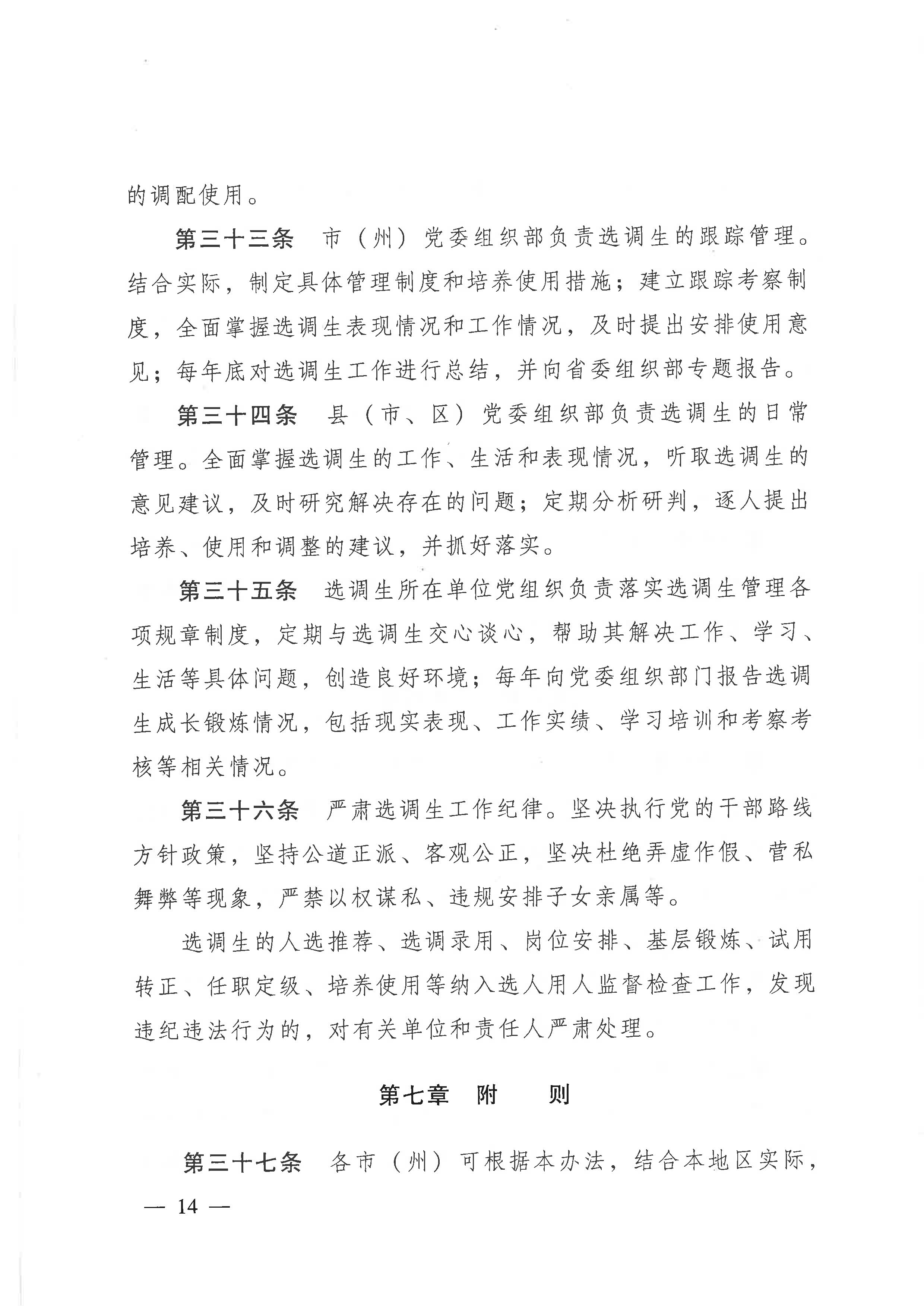 的调配使用。

第三十三条　市（州）党委组织部负责选调生的跟踪管理。结合实际，制定具体管理制度和培养使用措施；建立跟踪考察制度，全面掌握选调生表现情况和工作情况，及时提出安排使用意见；每年底对选调生工作进行总结，并向省委组织部专题报告。

第三十四条　县（市、区）党委组织部负责选调生的日常管理。全面掌握选调生的工作、生活和表现情况，听取选调生的意见建议，及时研究解决存在的问题；定期分析研判，逐人提出培养、使用和调整的建议，并抓好落实。

第三十五条　选调生所在单位党组织负责落实选调生管理各项规章制度，定期与选调生交心谈心，帮助其解决工作、学习、生活等具体问题，创造良好环境；每年向党委组织部门报告选调生成长锻炼情况，包括现实表现、工作实绩、学习培训和考察考核等相关情况。

第三十六条　严肃选调生工作纪律。坚决执行党的干部路线方针政策，坚持公道正派、客观公正，坚决杜绝弄虚作假、营私舞弊等现象，严禁以权谋私、违规安排子女亲属等。

选调生的人选推荐、选调录用、岗位安排、基层锻炼、试用转正、任职定级、培养使用等纳入选人用人监督检查工作，发现违纪违法行为的，对有关单位和责任人严肃处理。

第七章　附　　则

第三十七条　各市（州）可根据本办法，结合本地区实际，

— 14 —